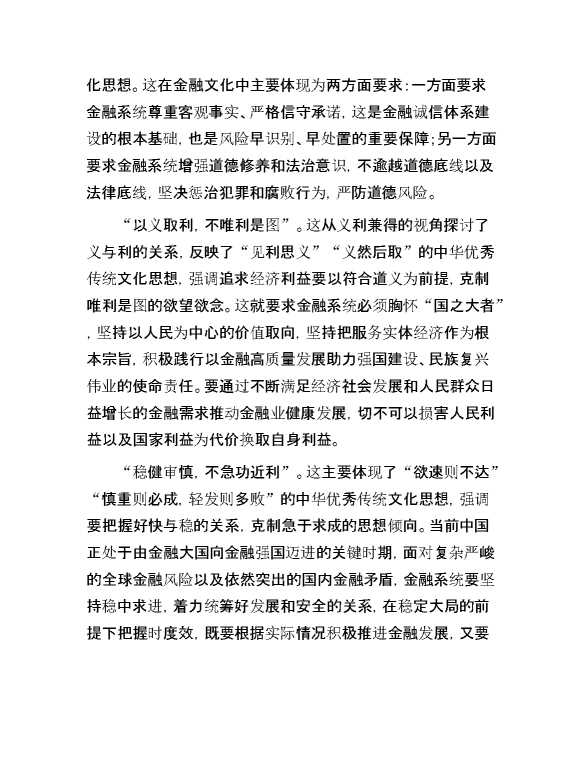 化思想。这在金融文化中主要体现为两方面要求：一方面要求金融系统尊重客观事实、严格信守承诺，这是金融诚信体系建设的根本基础，也是风险早识别、早处置的重要保障；另一方面要求金融系统增强道德修养和法治意识，不逾越道德底线以及法律底线，坚决惩治犯罪和腐败行为，严防道德风险。

“以义取利，不唯利是图”。这从义利兼得的视角探讨了义与利的关系，反映了“见利思义”“义然后取”的中华优秀传统文化思想，强调追求经济利益要以符合道义为前提，克制唯利是图的欲望欲念。这就要求金融系统必须胸怀“国之大者”，坚持以人民为中心的价值取向，坚持把服务实体经济作为根本宗旨，积极践行以金融高质量发展助力强国建设、民族复兴伟业的使命责任。要通过不断满足经济社会发展和人民群众日益增长的金融需求推动金融业健康发展，切不可以损害人民利益以及国家利益为代价换取自身利益。

“稳健审慎，不急功近利”。这主要体现了“欲速则不达”“慎重则必成，轻发则多败”的中华优秀传统文化思想，强调要把握好快与稳的关系，克制急于求成的思想倾向。当前中国正处于由金融大国向金融强国迈进的关键时期，面对复杂严峻的全球金融风险以及依然突出的国内金融矛盾，金融系统要坚持稳中求进，着力统筹好发展和安全的关系，在稳定大局的前提下把握时度效，既要根据实际情况积极推进金融发展，又要